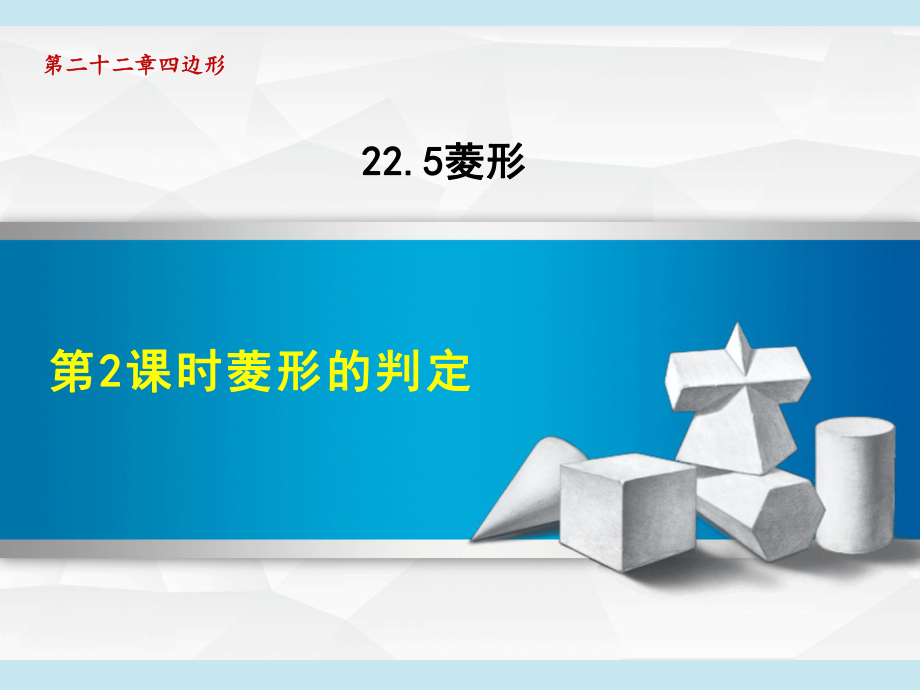 第二十二章四边形

22.5菱形

第2课时菱形的判定